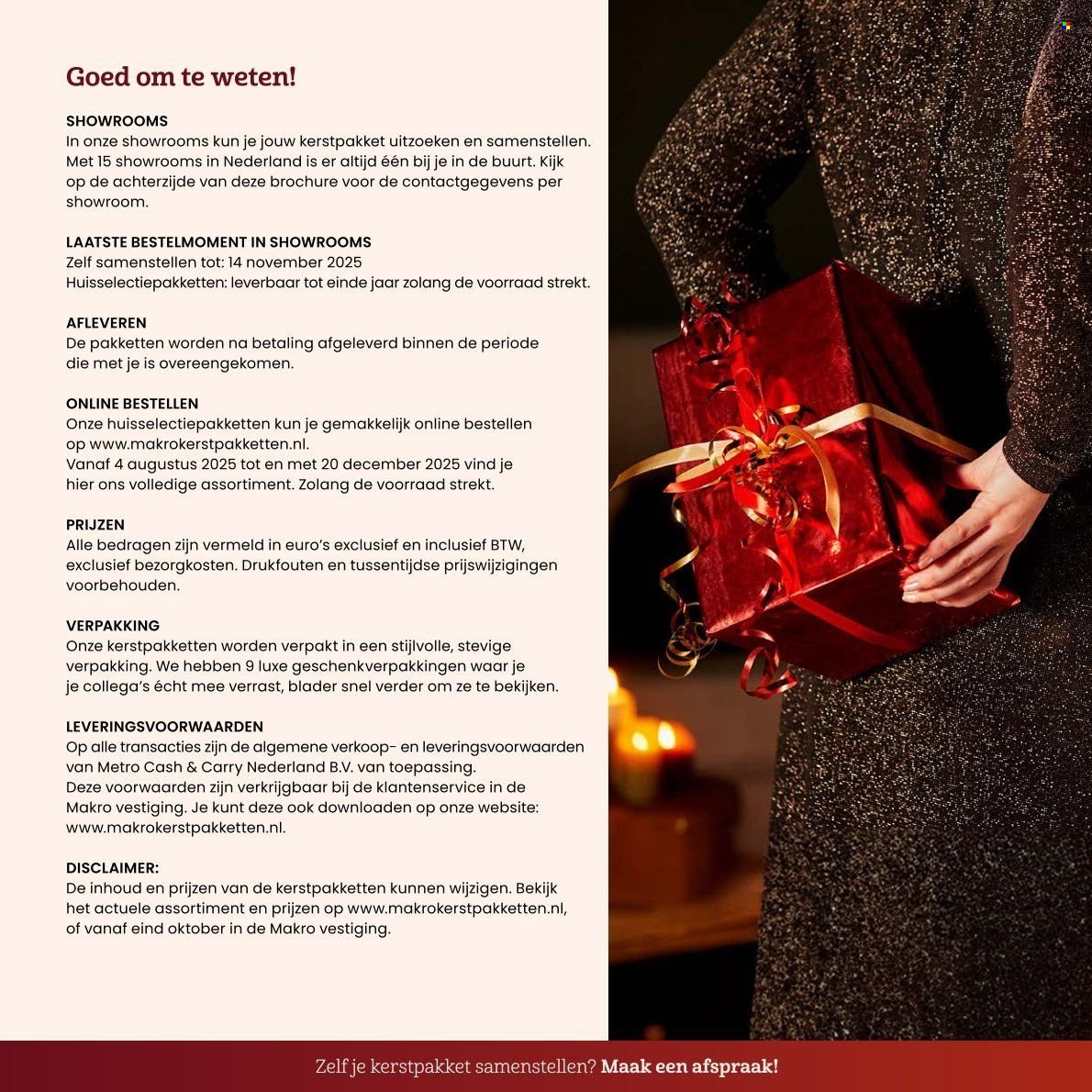 Goed om te weten!

SHOWROOMS
In onze showrooms kun je jouw kerstpakket uitzoeken en samenstellen. Met 15 showrooms in Nederland is er altijd één bij je in de buurt. Kijk op de achterzijde van deze brochure voor de contactgegevens per showroom.

LAATSTE BESTELMOMENT IN SHOWROOMS
Zelf samenstellen tot: 14 november 2025
Huisselectiepakketten: leverbaar tot einde jaar zolang de voorraad strekt.

AFLEVEREN
De pakketten worden na betaling afgeleverd binnen de periode die met je is overeengekomen.

ONLINE BESTELLEN
Onze huisselectiepakketten kun je gemakkelijk online bestellen op www.makrokerstpakketten.nl.
Vanaf 4 augustus 2025 tot en met 20 december 2025 vind je hier ons volledige assortiment. Zolang de voorraad strekt.

PRIJZEN
Alle bedragen zijn vermeld in euro's exclusief en inclusief BTW, exclusief bezorgkosten. Drukfouten en tussentijdse prijswijzigingen voorbehouden.

VERPAKKING
Onze kerstpakketten worden verpakt in een stijlvolle, stevige verpakking. We hebben 9 luxe geschenkverpakkingen waar je je collega's écht mee verrast, blader snel verder om ze te bekijken.

LEVERINGSVOORWAARDEN
Op alle transacties zijn de algemene verkoop- en leveringsvoorwaarden van Metro Cash & Carry Nederland B.V. van toepassing.
Deze voorwaarden zijn verkrijgbaar bij de klantenservice in de Makro vestiging. Je kunt deze ook downloaden op onze website: www.makrokerstpakketten.nl.

DISCLAIMER:
De inhoud en prijzen van de kerstpakketten kunnen wijzigen. Bekijk het actuele assortiment en prijzen op www.makrokerstpakketten.nl, of vanaf eind oktober in de Makro vestiging.

Zelf je kerstpakket samenstellen? Maak een afspraak!